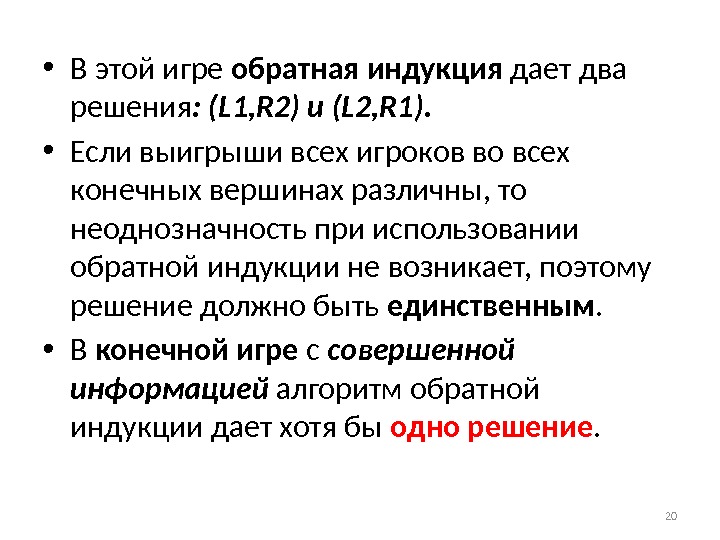 • В этой игре обратная индукция дает два решения: (L1,R2) и (L2,R1).

• Если выигрыши всех игроков во всех конечных вершинах различны, то неоднозначность при использовании обратной индукции не возникает, поэтому решение должно быть единственным.

• В конечной игре с совершенной информацией алгоритм обратной индукции дает хотя бы одно решение.

20